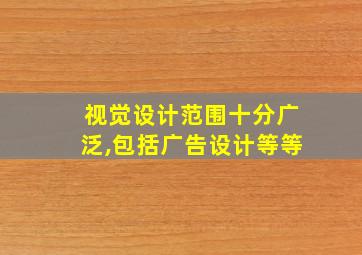 视觉设计范围十分广泛,包括广告设计等等